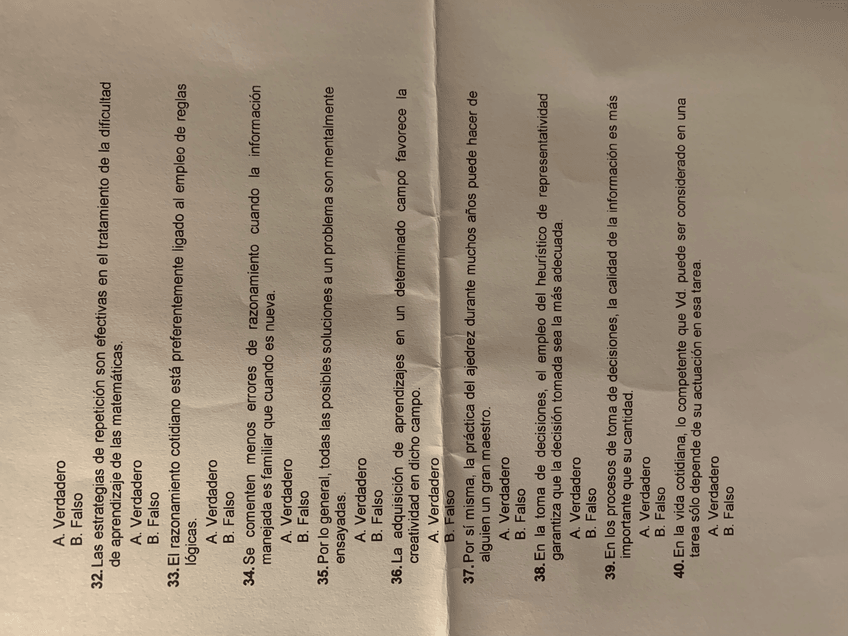 A. Verdadero
B. Falso

32. Las estrategias de repetición son efectivas en el tratamiento de la dificultad de aprendizaje de las matemáticas.
A. Verdadero
B. Falso

33. El razonamiento cotidiano está preferentemente ligado al empleo de reglas lógicas.
A. Verdadero
B. Falso

34. Se comenten menos errores de razonamiento cuando la información manejada es familiar que cuando es nueva.
A. Verdadero
B. Falso

35. Por lo general, todas las posibles soluciones a un problema son mentalmente ensayadas.
A. Verdadero
B. Falso

36. La adquisición de aprendizajes en un determinado campo favorece la creatividad en dicho campo.
A. Verdadero
B. Falso

37. Por sí misma, la práctica del ajedrez durante muchos años puede hacer de alguien un gran maestro.
A. Verdadero
B. Falso

38. En la toma de decisiones, el empleo del heurístico de representatividad garantiza que la decisión tomada sea la más adecuada.
A. Verdadero
B. Falso

39. En los procesos de toma de decisiones, la calidad de la información es más importante que su cantidad.
A. Verdadero
B. Falso

40. En la vida cotidiana, lo competente que Vd. puede ser considerado en una tarea sólo depende de su actuación en esa tarea.
A. Verdadero
B. Falso